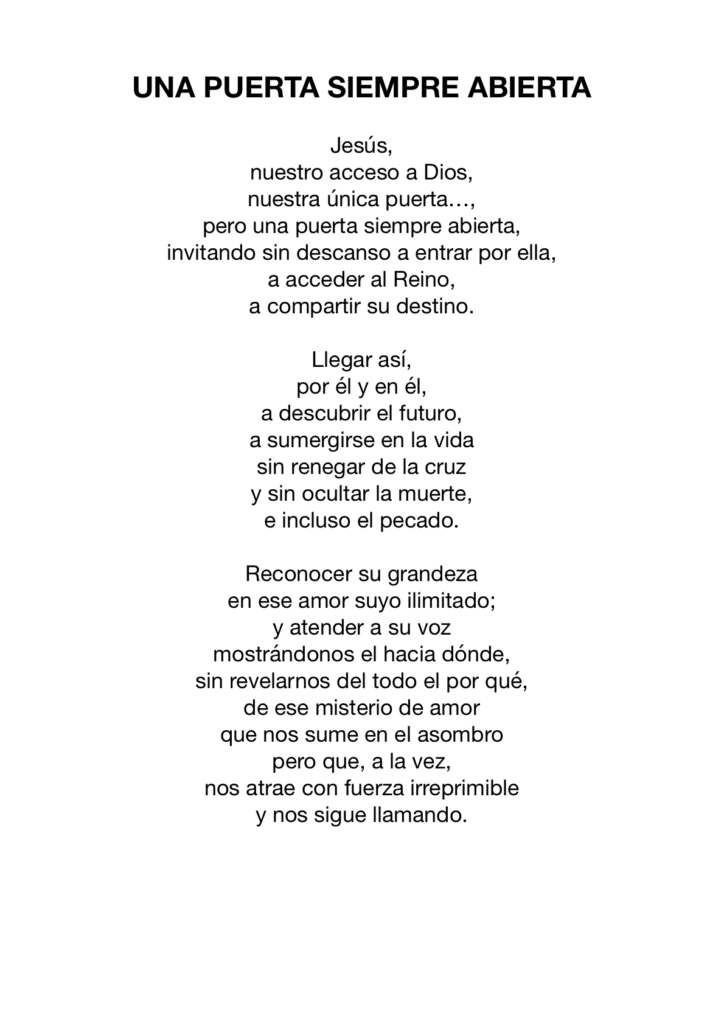 UNA PUERTA SIEMPRE ABIERTA

Jesús,
nuestro acceso a Dios,
nuestra única puerta…,
pero una puerta siempre abierta,
invitando sin descanso a entrar por ella,
a acceder al Reino,
a compartir su destino.

Llegar así,
por él y en él,
a descubrir el futuro,
a sumergirse en la vida
sin renegar de la cruz
y sin ocultar la muerte,
e incluso el pecado.

Reconocer su grandeza
en ese amor suyo ilimitado;
y atender a su voz
mostrándonos el hacia dónde,
sin revelarnos del todo el por qué,
de ese misterio de amor
que nos sume en el asombro
pero que, a la vez,
nos atrae con fuerza irreprimible
y nos sigue llamando.